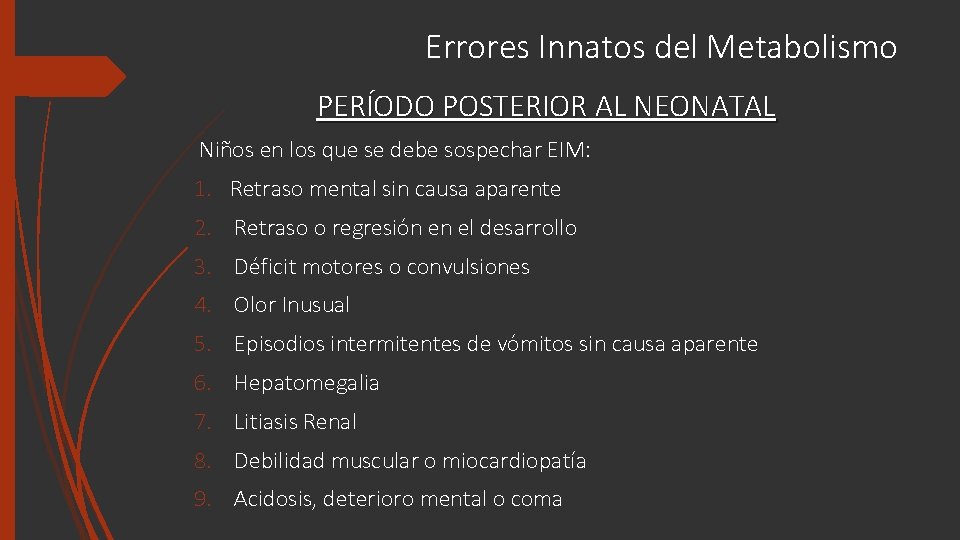 Errores Innatos del Metabolismo

PERÍODO POSTERIOR AL NEONATAL

Niños en los que se debe sospechar EIM:

1. Retraso mental sin causa aparente
2. Retraso o regresión en el desarrollo
3. Déficit motores o convulsiones
4. Olor Inusual
5. Episodios intermitentes de vómitos sin causa aparente
6. Hepatomegalia
7. Litiasis Renal
8. Debilidad muscular o miocardiopatía
9. Acidosis, deterioro mental o coma